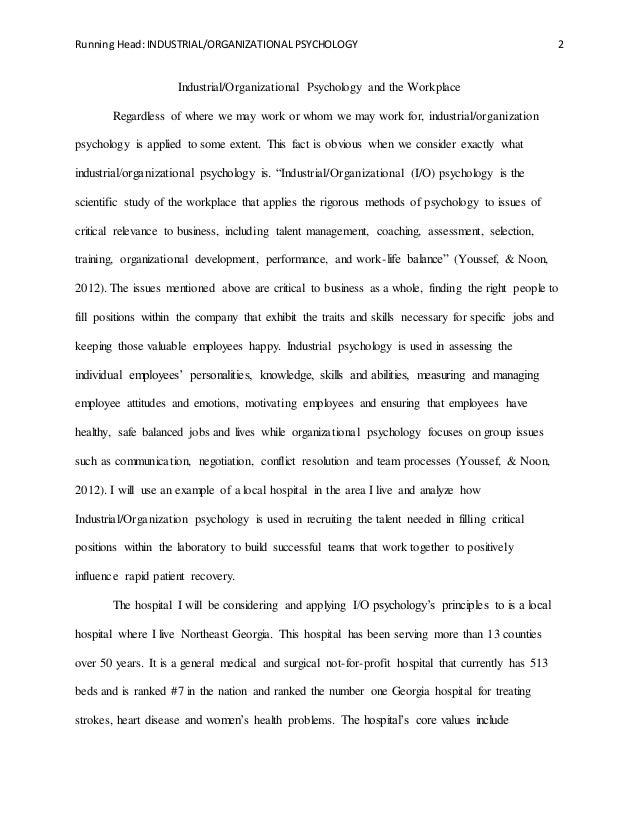 Running Head: INDUSTRIAL/ORGANIZATIONAL PSYCHOLOGY 2

Industrial/Organizational Psychology and the Workplace

Regardless of where we may work or whom we may work for, industrial/organization psychology is applied to some extent. This fact is obvious when we consider exactly what industrial/organizational psychology is. "Industrial/Organizational (I/O) psychology is the scientific study of the workplace that applies the rigorous methods of psychology to issues of critical relevance to business, including talent management, coaching, assessment, selection, training, organizational development, performance, and work-life balance" (Youssef, & Noon, 2012). The issues mentioned above are critical to business as a whole, finding the right people to fill positions within the company that exhibit the traits and skills necessary for specific jobs and keeping those valuable employees happy. Industrial psychology is used in assessing the individual employees' personalities, knowledge, skills and abilities, measuring and managing employee attitudes and emotions, motivating employees and ensuring that employees have healthy, safe balanced jobs and lives while organizational psychology focuses on group issues such as communication, negotiation, conflict resolution and team processes (Youssef, & Noon, 2012). I will use an example of a local hospital in the area I live and analyze how Industrial/Organization psychology is used in recruiting the talent needed in filling critical positions within the laboratory to build successful teams that work together to positively influence rapid patient recovery.

The hospital I will be considering and applying I/O psychology's principles to is a local hospital where I live Northeast Georgia. This hospital has been serving more than 13 counties over 50 years. It is a general medical and surgical not-for-profit hospital that currently has 513 beds and is ranked #7 in the nation and ranked the number one Georgia hospital for treating strokes, heart disease and women's health problems. The hospital's core values include